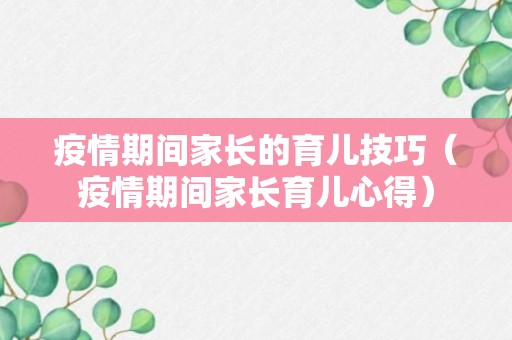 疫情期间家长的育儿技巧（疫情期间家长育儿心得）